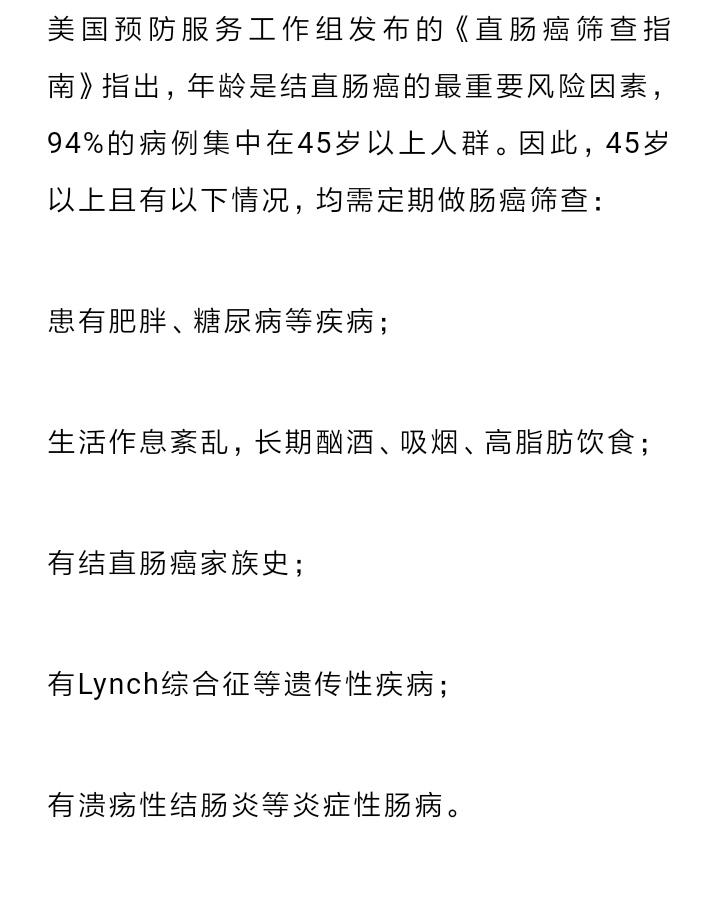 美国预防服务工作组发布的《直肠癌筛查指南》指出，年龄是结直肠癌的最重要风险因素，94%的病例集中在45岁以上人群。因此，45岁以上且有以下情况，均需定期做肠癌筛查：

患有肥胖、糖尿病等疾病；

生活作息紊乱，长期酗酒、吸烟、高脂肪饮食；

有结直肠癌家族史；

有Lynch综合征等遗传性疾病；

有溃疡性结肠炎等炎症性肠病。